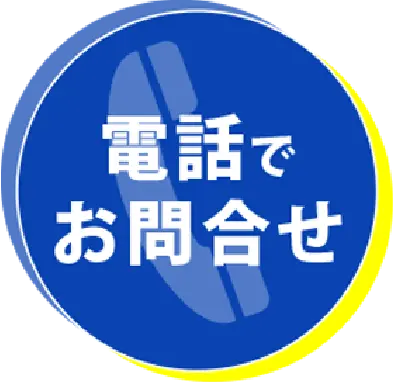 電話で
お問合せ